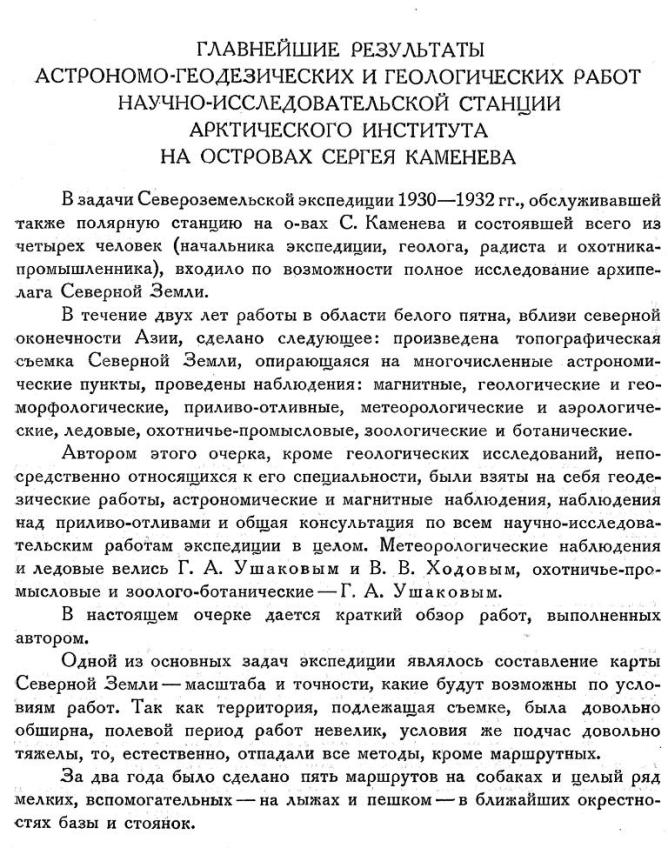 ГЛАВНЕЙШИЕ РЕЗУЛЬТАТЫ
АСТРОНОМО-ГЕОДЕЗИЧЕСКИХ И ГЕОЛОГИЧЕСКИХ РАБОТ
НАУЧНО-ИССЛЕДОВАТЕЛЬСКОЙ СТАНЦИИ
АРКТИЧЕСКОГО ИНСТИТУТА
НА ОСТРОВАХ СЕРГЕЯ КАМЕНЕВА

В задачи Североземельской экспедиции 1930—1932 гг., обслуживавшей также полярную станцию на о-вах С. Каменева и состоявшей всего из четырех человек (начальника экспедиции, геолога, радиста и охотника-промышленника), входило по возможности полное исследование архипелага Северной Земли.

В течение двух лет работы в области белого пятна, вблизи северной оконечности Азии, сделано следующее: произведена топографическая съемка Северной Земли, опирающаяся на многочисленные астрономические пункты, проведены наблюдения: магнитные, геологические и геоморфологические, приливо-отливные, метеорологические и аэрологические, ледовые, охотничье-промысловые, зоологические и ботанические.

Автором этого очерка, кроме геологических исследований, непосредственно относящихся к его специальности, были взяты на себя геодезические работы, астрономические и магнитные наблюдения, наблюдения над приливо-отливами и общая консультация по всем научно-исследовательским работам экспедиции в целом. Метеорологические наблюдения и ледовые велись Г. А. Ушаковым и В. В. Ходовым, охотничье-промысловые и зоолого-ботанические — Г. А. Ушаковым.

В настоящем очерке дается краткий обзор работ, выполненных автором.

Одной из основных задач экспедиции являлось составление карты Северной Земли — масштаба и точности, какие будут возможны по условиям работ. Так как территория, подлежащая съемке, была довольно обширна, полевой период работ невелик, условия же подчас довольно тяжелы, то, естественно, отпадали все методы, кроме маршрутных.

За два года было сделано пять маршрутов на собаках и целый ряд мелких, вспомогательных — на лыжах и пешком — в ближайших окрестностях базы и стоянок.